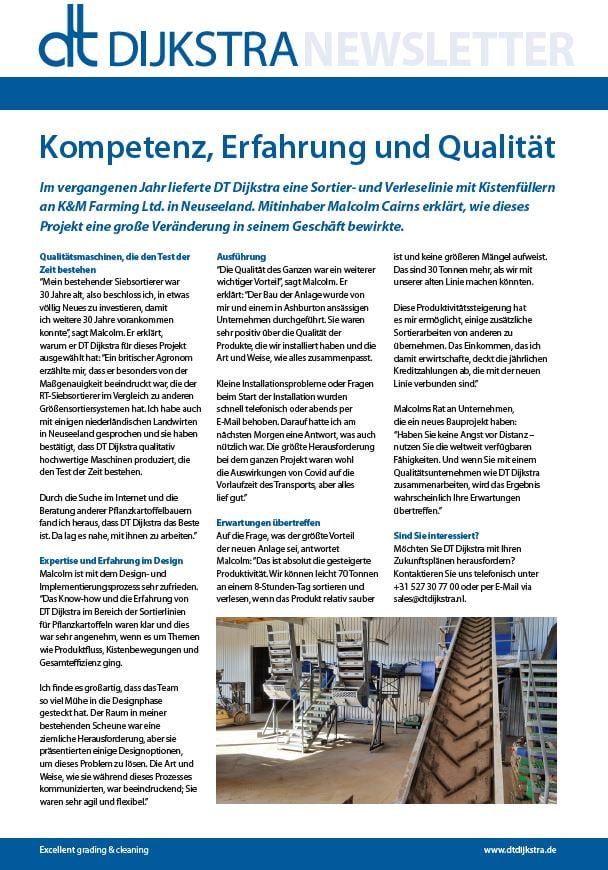 dt DIJKSTRA NEWSLETTER

Kompetenz, Erfahrung und Qualität

Im vergangenen Jahr lieferte DT Dijkstra eine Sortier- und Verleselinie mit Kistenfüllern an K&M Farming Ltd. in Neuseeland. Mitinhaber Malcolm Cairns erklärt, wie dieses Projekt eine große Veränderung in seinem Geschäft bewirkte.

Qualitätsmaschinen, die den Test der Zeit bestehen
"Mein bestehender Siebsortierer war 30 Jahre alt, also beschloss ich, in etwas völlig Neues zu investieren, damit ich weitere 30 Jahre vorankommen konnte", sagt Malcolm. Er erklärt, warum er DT Dijkstra für dieses Projekt ausgewählt hat: "Ein britischer Agronom erzählte mir, dass er besonders von der Maßgenauigkeit beeindruckt war, die der RT-Siebsortierer im Vergleich zu anderen Größensortiersystemen hat. Ich habe auch mit einigen niederländischen Landwirten in Neuseeland gesprochen und sie haben bestätigt, dass DT Dijkstra qualitativ hochwertige Maschinen produziert, die den Test der Zeit bestehen.

Durch die Suche im Internet und die Beratung anderer Pflanzkartoffelbauern fand ich heraus, dass DT Dijkstra das Beste ist. Da lag es nahe, mit ihnen zu arbeiten."

Expertise und Erfahrung im Design
Malcolm ist mit dem Design- und Implementierungsprozess sehr zufrieden. "Das Know-how und die Erfahrung von DT Dijkstra im Bereich der Sortierlinien für Pflanzkartoffeln waren klar und dies war sehr angenehm, wenn es um Themen wie Produktfluss, Kistenbewegungen und Gesamteffizienz ging.

Ich finde es großartig, dass das Team so viel Mühe in die Designphase gesteckt hat. Der Raum in meiner bestehenden Scheune war eine ziemliche Herausforderung, aber sie präsentierten einige Designoptionen, um dieses Problem zu lösen. Die Art und Weise, wie sie während dieses Prozesses kommunizierten, war beeindruckend; Sie waren sehr agil und flexibel."

Ausführung
"Die Qualität des Ganzen war ein weiterer wichtiger Vorteil", sagt Malcolm. Er erklärt: "Der Bau der Anlage wurde von mir und einem in Ashburton ansässigen Unternehmen durchgeführt. Sie waren sehr positiv über die Qualität der Produkte, die wir installiert haben und die Art und Weise, wie alles zusammenpasst.

Kleine Installationsprobleme oder Fragen beim Start der Installation wurden schnell telefonisch oder abends per E-Mail behoben. Darauf hatte ich am nächsten Morgen eine Antwort, was auch nützlich war. Die größte Herausforderung bei dem ganzen Projekt waren wohl die Auswirkungen von Covid auf die Vorlaufzeit des Transports, aber alles lief gut."

Erwartungen übertreffen
Auf die Frage, was der größte Vorteil der neuen Anlage sei, antwortet Malcolm: "Das ist absolut die gesteigerte Produktivität. Wir können leicht 70 Tonnen an einem 8-Stunden-Tag sortieren und verlesen, wenn das Produkt relativ sauber ist und keine größeren Mängel aufweist. Das sind 30 Tonnen mehr, als wir mit unserer alten Linie machen könnten.

Diese Produktivitätssteigerung hat es mir ermöglicht, einige zusätzliche Sortierarbeiten von anderen zu übernehmen. Das Einkommen, das ich damit erwirtschafte, deckt die jährlichen Kreditzahlungen ab, die mit der neuen Linie verbunden sind."

Malcolms Rat an Unternehmen, die ein neues Bauprojekt haben: "Haben Sie keine Angst vor Distanz – nutzen Sie die weltweit verfügbaren Fähigkeiten. Und wenn Sie mit einem Qualitätsunternehmen wie DT Dijkstra zusammenarbeiten, wird das Ergebnis wahrscheinlich Ihre Erwartungen übertreffen."

Sind Sie interessiert?
Möchten Sie DT Dijkstra mit Ihren Zukunftsplänen herausfordern? Kontaktieren Sie uns telefonisch unter +31 527 30 77 00 oder per E-Mail via sales@dtdijkstra.nl.

Excellent grading & cleaning
www.dtdijkstra.de